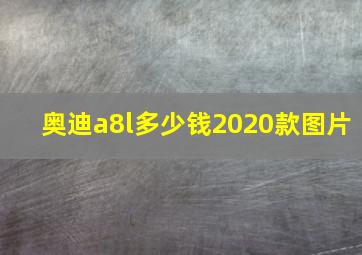 奥迪a8l多少钱2020款图片